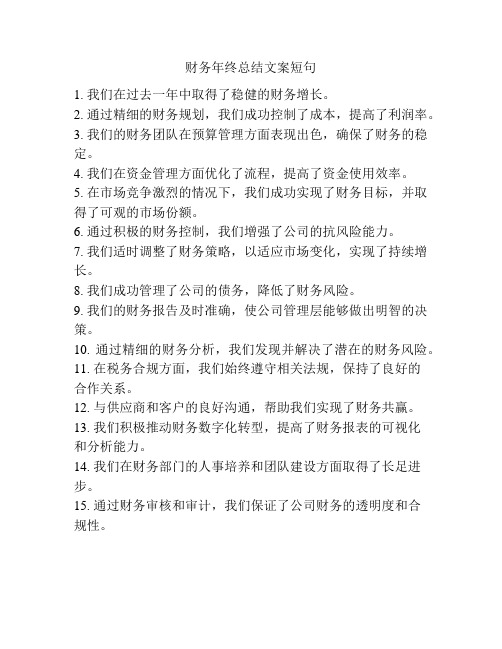 财务年终总结文案短句

1. 我们在过去一年中取得了稳健的财务增长。

2. 通过精细的财务规划，我们成功控制了成本，提高了利润率。

3. 我们的财务团队在预算管理方面表现出色，确保了财务的稳定。

4. 我们在资金管理方面优化了流程，提高了资金使用效率。

5. 在市场竞争激烈的情况下，我们成功实现了财务目标，并取得了可观的市场份额。

6. 通过积极的财务控制，我们增强了公司的抗风险能力。

7. 我们适时调整了财务策略，以适应市场变化，实现了持续增长。

8. 我们成功管理了公司的债务，降低了财务风险。

9. 我们的财务报告及时准确，使公司管理层能够做出明智的决策。

10. 通过精细的财务分析，我们发现并解决了潜在的财务风险。

11. 在税务合规方面，我们始终遵守相关法规，保持了良好的合作关系。

12. 与供应商和客户的良好沟通，帮助我们实现了财务共赢。

13. 我们积极推动财务数字化转型，提高了财务报表的可视化和分析能力。

14. 我们在财务部门的人事培养和团队建设方面取得了长足进步。

15. 通过财务审核和审计，我们保证了公司财务的透明度和合规性。